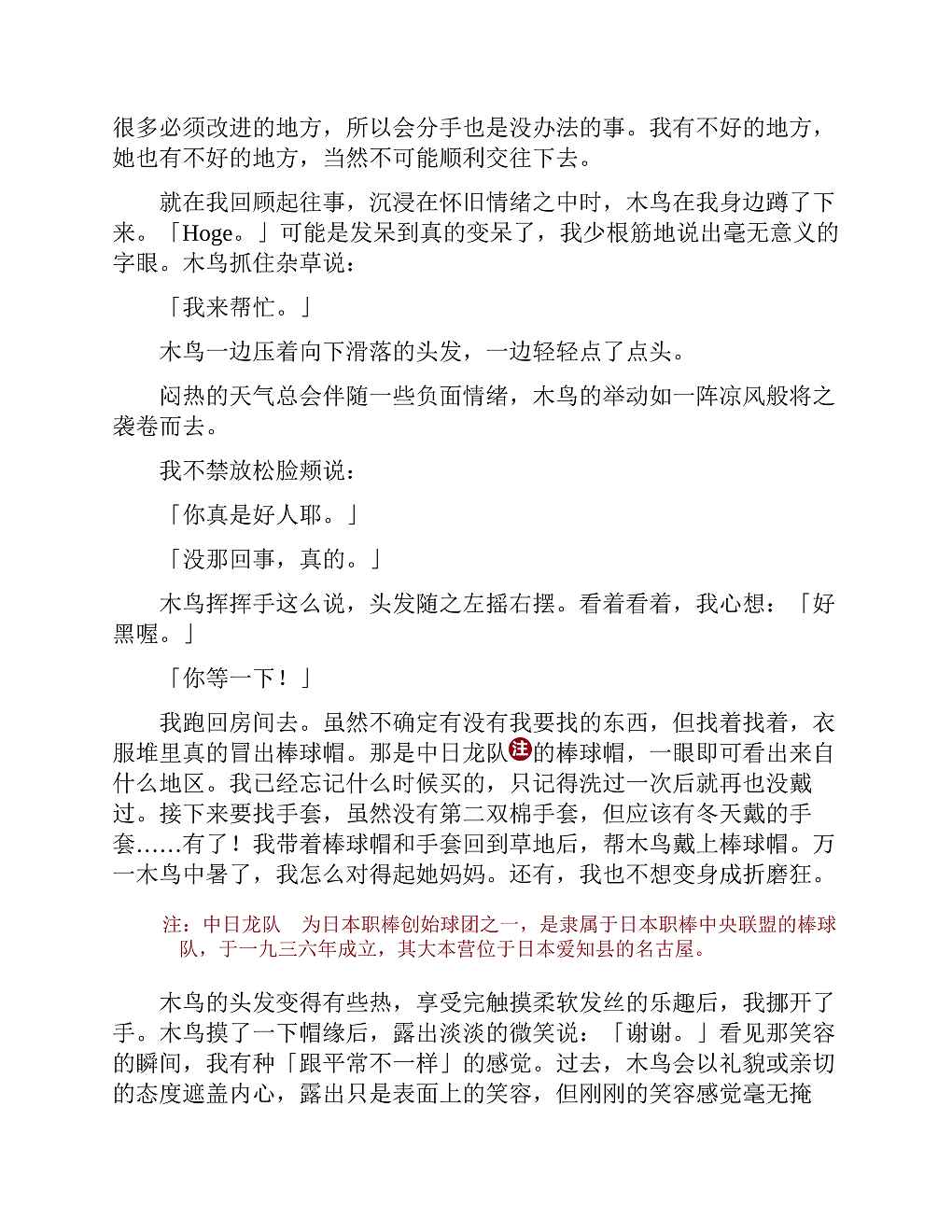 很多必须改进的地方，所以会分手也是没办法的事。我有不好的地方，她也有不好的地方，当然不可能顺利交往下去。

就在我回顾起往事，沉浸在怀旧情绪之中时，木鸟在我身边蹲了下来。「Hoge。」可能是发呆到真的变呆了，我少根筋地说出毫无意义的字眼。木鸟抓住杂草说：

「我来帮忙。」

木鸟一边压着向下滑落的头发，一边轻轻点了点头。

闷热的天气总会伴随一些负面情绪，木鸟的举动如一阵凉风般将之袭卷而去。

我不禁放松脸颊说：

「你真是好人耶。」

「没那回事，真的。」

木鸟挥挥手这么说，头发随之左摇右摆。看着看着，我心想：「好黑喔。」

「你等一下！」

我跑回房间去。虽然不确定有没有我要找的东西，但找着找着，衣服堆里真的冒出棒球帽。那是中日龙队注的棒球帽，一眼即可看出来自什么地区。我已经忘记什么时候买的，只记得洗过一次后就再也没戴过。接下来要找手套，虽然没有第二双棉手套，但应该有冬天戴的手套……有了！我带着棒球帽和手套回到草地后，帮木鸟戴上棒球帽。万一木鸟中暑了，我怎么对得起她妈妈。还有，我也不想变身成折磨狂。

注：中日龙队　为日本职棒创始球团之一，是隶属于日本职棒中央联盟的棒球队，于一九三六年成立，其大本营位于日本爱知县的名古屋。

木鸟的头发变得有些热，享受完触摸柔软发丝的乐趣后，我挪开了手。木鸟摸了一下帽缘后，露出淡淡的微笑说：「谢谢。」看见那笑容的瞬间，我有种「跟平常不一样」的感觉。过去，木鸟会以礼貌或亲切的态度遮盖内心，露出只是表面上的笑容，但刚刚的笑容感觉毫无掩